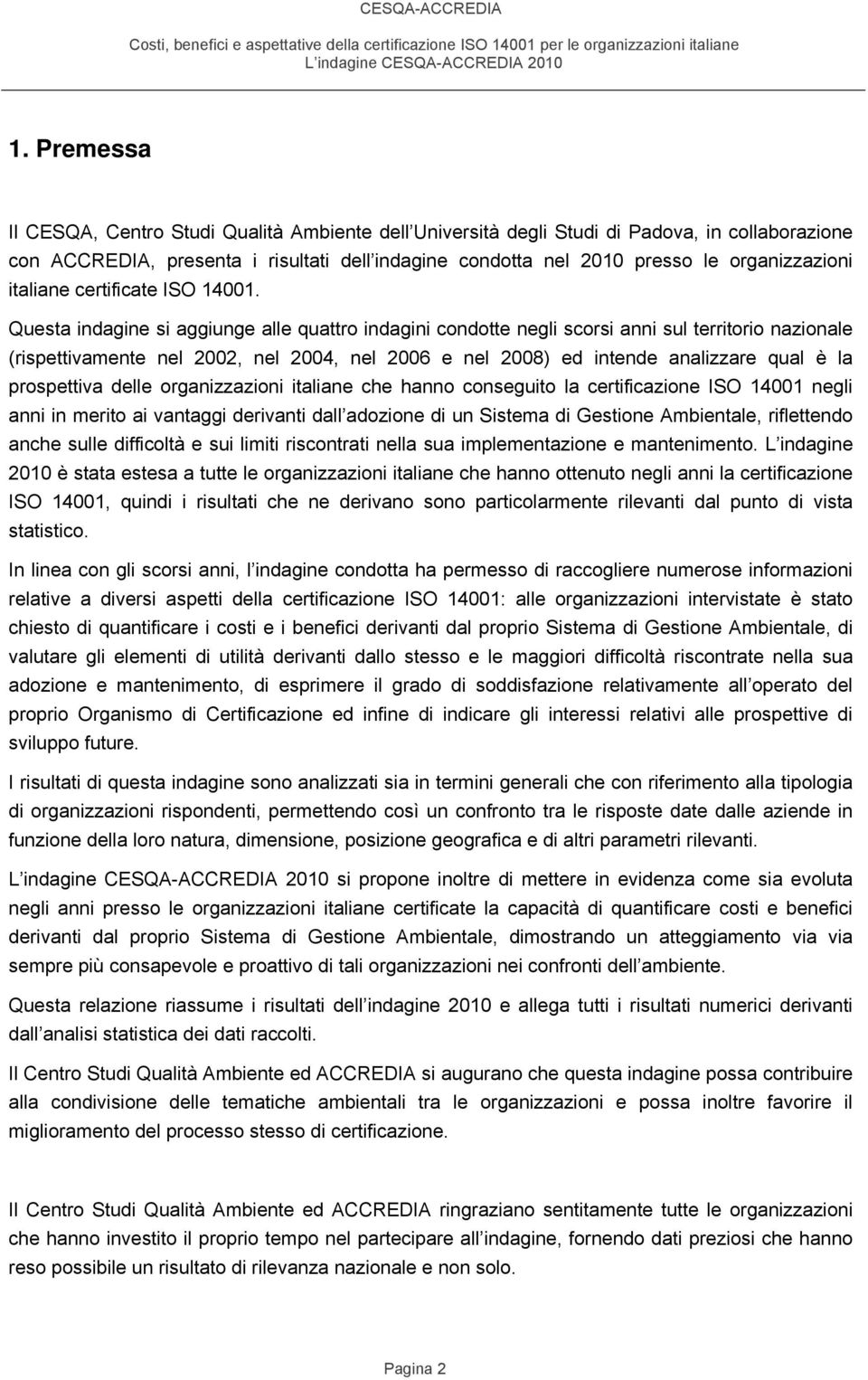 CESQA-ACCREDIA
Costi, benefici e aspettative della certificazione ISO 14001 per le organizzazioni italiane
L indagine CESQA-ACCREDIA 2010

1. Premessa

Il CESQA, Centro Studi Qualità Ambiente dell Università degli Studi di Padova, in collaborazione con ACCREDIA, presenta i risultati dell indagine condotta nel 2010 presso le organizzazioni italiane certificate ISO 14001.
Questa indagine si aggiunge alle quattro indagini condotte negli scorsi anni sul territorio nazionale (rispettivamente nel 2002, nel 2004, nel 2006 e nel 2008) ed intende analizzare qual è la prospettiva delle organizzazioni italiane che hanno conseguito la certificazione ISO 14001 negli anni in merito ai vantaggi derivanti dall adozione di un Sistema di Gestione Ambientale, riflettendo anche sulle difficoltà e sui limiti riscontrati nella sua implementazione e mantenimento. L indagine 2010 è stata estesa a tutte le organizzazioni italiane che hanno ottenuto negli anni la certificazione ISO 14001, quindi i risultati che ne derivano sono particolarmente rilevanti dal punto di vista statistico.

In linea con gli scorsi anni, l indagine condotta ha permesso di raccogliere numerose informazioni relative a diversi aspetti della certificazione ISO 14001: alle organizzazioni intervistate è stato chiesto di quantificare i costi e i benefici derivanti dal proprio Sistema di Gestione Ambientale, di valutare gli elementi di utilità derivanti dallo stesso e le maggiori difficoltà riscontrate nella sua adozione e mantenimento, di esprimere il grado di soddisfazione relativamente all operato del proprio Organismo di Certificazione ed infine di indicare gli interessi relativi alle prospettive di sviluppo future.

I risultati di questa indagine sono analizzati sia in termini generali che con riferimento alla tipologia di organizzazioni rispondenti, permettendo così un confronto tra le risposte date dalle aziende in funzione della loro natura, dimensione, posizione geografica e di altri parametri rilevanti.

L indagine CESQA-ACCREDIA 2010 si propone inoltre di mettere in evidenza come sia evoluta negli anni presso le organizzazioni italiane certificate la capacità di quantificare costi e benefici derivanti dal proprio Sistema di Gestione Ambientale, dimostrando un atteggiamento via via sempre più consapevole e proattivo di tali organizzazioni nei confronti dell ambiente.

Questa relazione riassume i risultati dell indagine 2010 e allega tutti i risultati numerici derivanti dall analisi statistica dei dati raccolti.

Il Centro Studi Qualità Ambiente ed ACCREDIA si augurano che questa indagine possa contribuire alla condivisione delle tematiche ambientali tra le organizzazioni e possa inoltre favorire il miglioramento del processo stesso di certificazione.

Il Centro Studi Qualità Ambiente ed ACCREDIA ringraziano sentitamente tutte le organizzazioni che hanno investito il proprio tempo nel partecipare all indagine, fornendo dati preziosi che hanno reso possibile un risultato di rilevanza nazionale e non solo.

Pagina 2